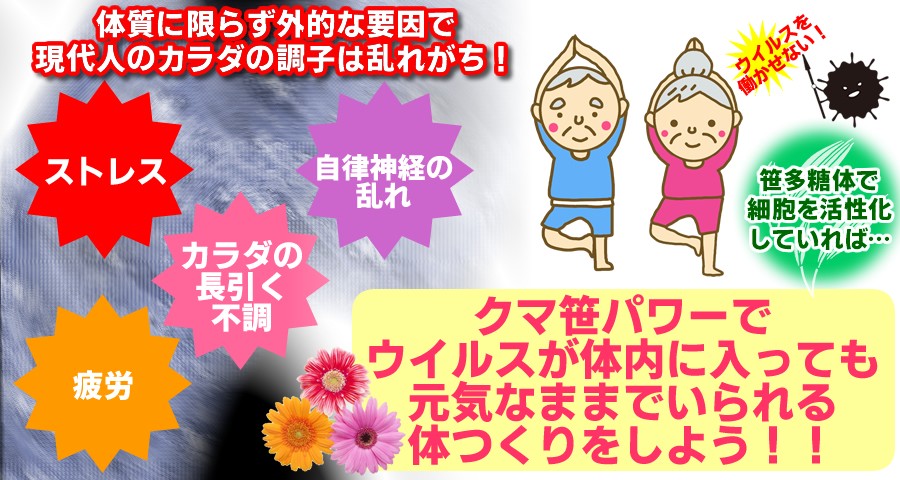 体質に限らず外的な要因で
現代人のカラダの調子は乱れがち！

ストレス

自律神経の乱れ

カラダの長引く不調

疲労

ウイルスを働かせない！

笹多糖体で細胞を活性化していれば…

クマ笹パワーで
ウイルスが体内に入っても
元気なままでいられる
体つくりをしよう！！